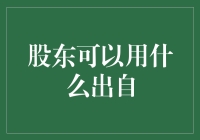 股东可以用什么出自